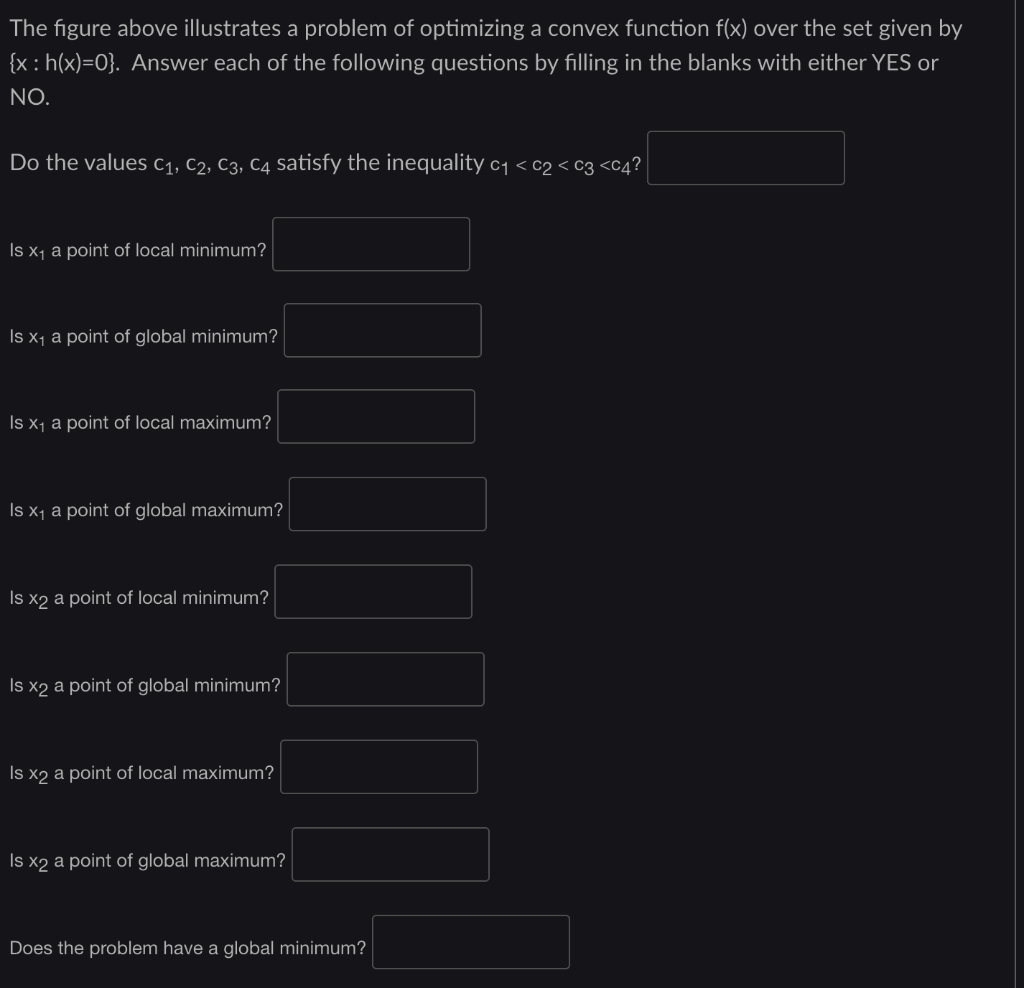 The figure above illustrates a problem of optimizing a convex function f(x) over the set given by {x : h(x)=0}. Answer each of the following questions by filling in the blanks with either YES or NO.

Do the values $c_1$, $c_2$, $c_3$, $c_4$ satisfy the inequality $c_1 < c_2 < c_3 < c_4$?

Is $x_1$ a point of local minimum?

Is $x_1$ a point of global minimum?

Is $x_1$ a point of local maximum?

Is $x_1$ a point of global maximum?

Is $x_2$ a point of local minimum?

Is $x_2$ a point of global minimum?

Is $x_2$ a point of local maximum?

Is $x_2$ a point of global maximum?

Does the problem have a global minimum?